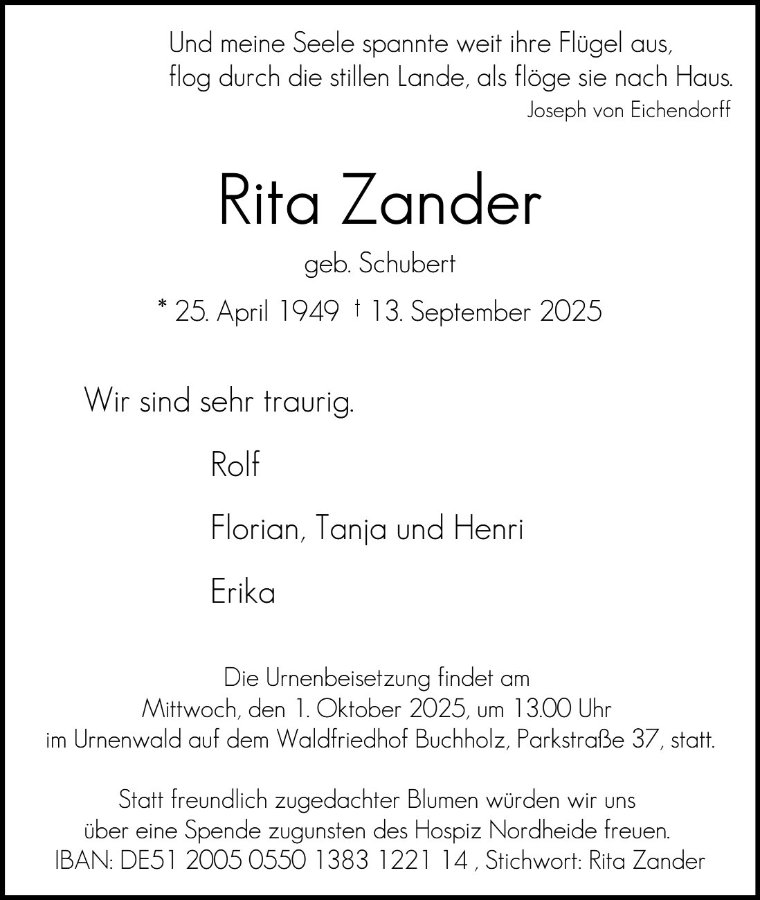 Und meine Seele spannte weit ihre Flügel aus,
flog durch die stillen Lande, als flöge sie nach Haus.
Joseph von Eichendorff

Rita Zander

geb. Schubert

* 25. April 1949 † 13. September 2025

Wir sind sehr traurig.

Rolf

Florian, Tanja und Henri

Erika

Die Urnenbeisetzung findet am Mittwoch, den 1. Oktober 2025, um 13.00 Uhr im Urnenwald auf dem Waldfriedhof Buchholz, Parkstraße 37, statt.

Statt freundlich zugedachter Blumen würden wir uns über eine Spende zugunsten des Hospiz Nordheide freuen.
IBAN: DE51 2005 0550 1383 1221 14 , Stichwort: Rita Zander